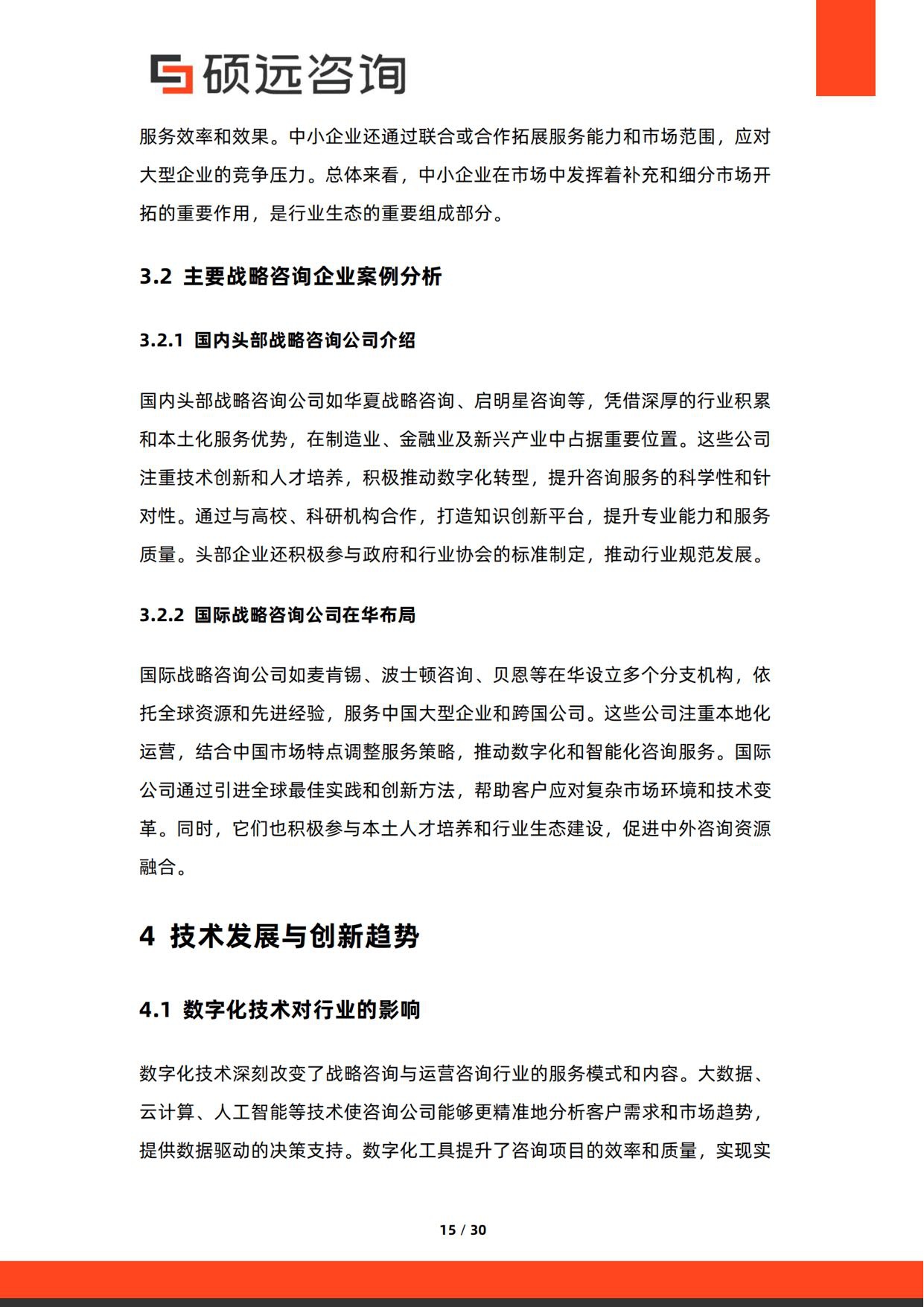 硕远咨询

服务效率和效果。中小企业还通过联合或合作拓展服务能力和市场范围，应对大型企业的竞争压力。总体来看，中小企业在市场中发挥着补充和细分市场开拓的重要作用，是行业生态的重要组成部分。

3.2 主要战略咨询企业案例分析

3.2.1 国内头部战略咨询公司介绍

国内头部战略咨询公司如华夏战略咨询、启明星咨询等，凭借深厚的行业积累和本土化服务优势，在制造业、金融业及新兴产业中占据重要位置。这些公司注重技术创新和人才培养，积极推动数字化转型，提升咨询服务的科学性和针对性。通过与高校、科研机构合作，打造知识创新平台，提升专业能力和服务质量。头部企业还积极参与政府和行业协会的标准制定，推动行业规范发展。

3.2.2 国际战略咨询公司在华布局

国际战略咨询公司如麦肯锡、波士顿咨询、贝恩等在华设立多个分支机构，依托全球资源和先进经验，服务中国大型企业和跨国公司。这些公司注重本地化运营，结合中国市场特点调整服务策略，推动数字化和智能化咨询服务。国际公司通过引进全球最佳实践和创新方法，帮助客户应对复杂市场环境和技术变革。同时，它们也积极参与本土人才培养和行业生态建设，促进中外咨询资源融合。

4 技术发展与创新趋势

4.1 数字化技术对行业的影响

数字化技术深刻改变了战略咨询与运营咨询行业的服务模式和内容。大数据、云计算、人工智能等技术使咨询公司能够更精准地分析客户需求和市场趋势，提供数据驱动的决策支持。数字化工具提升了咨询项目的效率和质量，实现实

15 / 30